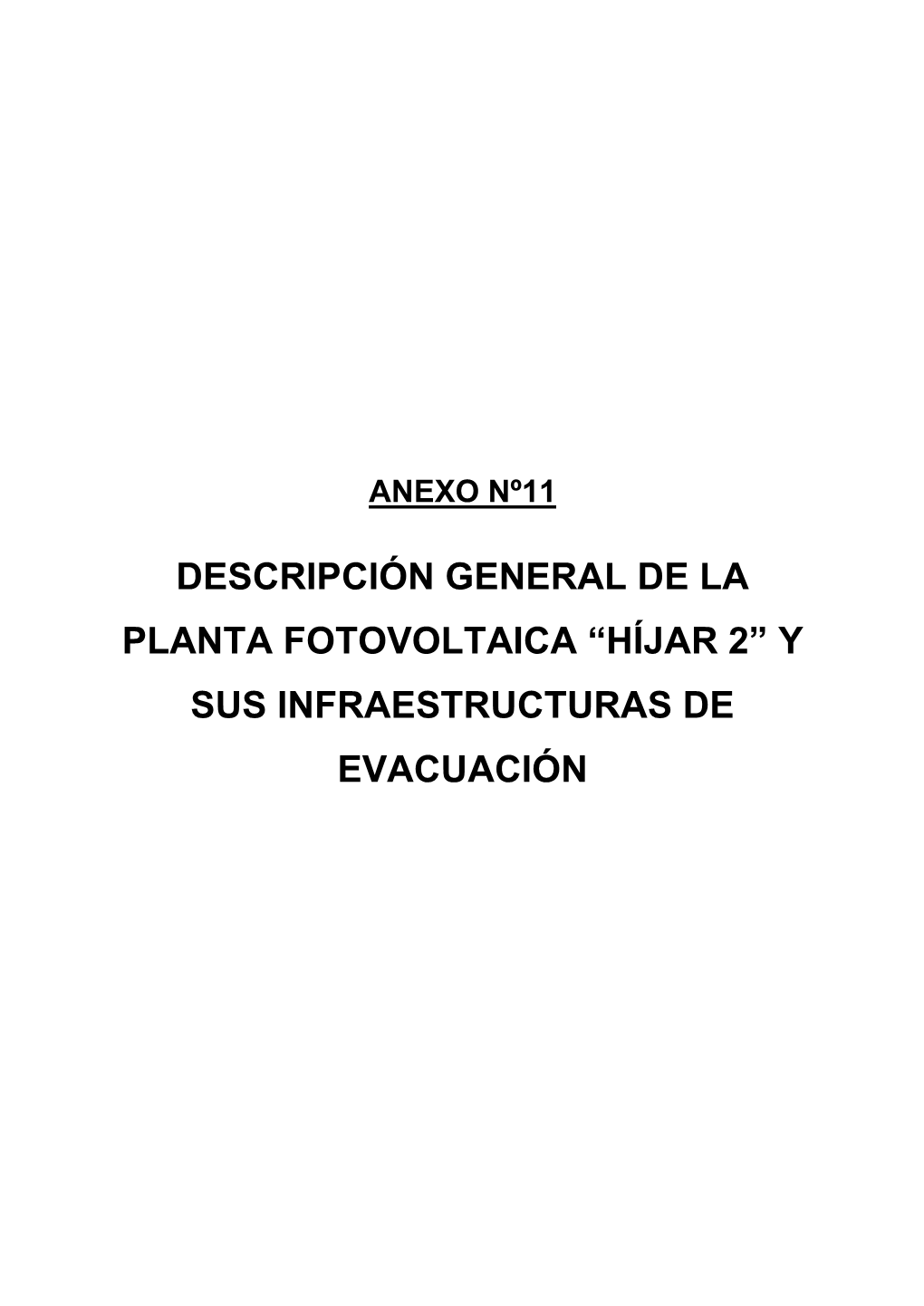 ANEXO Nº11

DESCRIPCIÓN GENERAL DE LA PLANTA FOTOVOLTAICA “HÍJAR 2” Y SUS INFRAESTRUCTURAS DE EVACUACIÓN